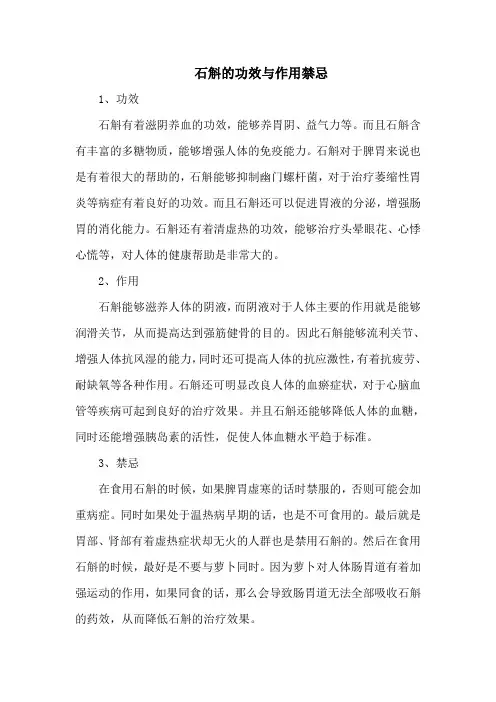 石斛的功效与作用禁忌

1、功效

石斛有着滋阴养血的功效，能够养胃阴、益气力等。而且石斛含有丰富的多糖物质，能够增强人体的免疫能力。石斛对于脾胃来说也是有着很大的帮助的，石斛能够抑制幽门螺杆菌，对于治疗萎缩性胃炎等病症有着良好的功效。而且石斛还可以促进胃液的分泌，增强肠胃的消化能力。石斛还有着清虚热的功效，能够治疗头晕眼花、心悸心慌等，对人体的健康帮助是非常大的。

2、作用

石斛能够滋养人体的阴液，而阴液对于人体主要的作用就是能够润滑关节，从而提高达到强筋健骨的目的。因此石斛能够流利关节、增强人体抗风湿的能力，同时还可提高人体的抗应激性，有着抗疲劳、耐缺氧等各种作用。石斛还可明显改良人体的血瘀症状，对于心脑血管等疾病可起到良好的治疗效果。并且石斛还能够降低人体的血糖，同时还能增强胰岛素的活性，促使人体血糖水平趋于标准。

3、禁忌

在食用石斛的时候，如果脾胃虚寒的话时禁服的，否则可能会加重病症。同时如果处于温热病早期的话，也是不可食用的。最后就是胃部、肾部有着虚热症状却无火的人群也是禁用石斛的。然后在食用石斛的时候，最好是不要与萝卜同时。因为萝卜对人体肠胃道有着加强运动的作用，如果同食的话，那么会导致肠胃道无法全部吸收石斛的药效，从而降低石斛的治疗效果。